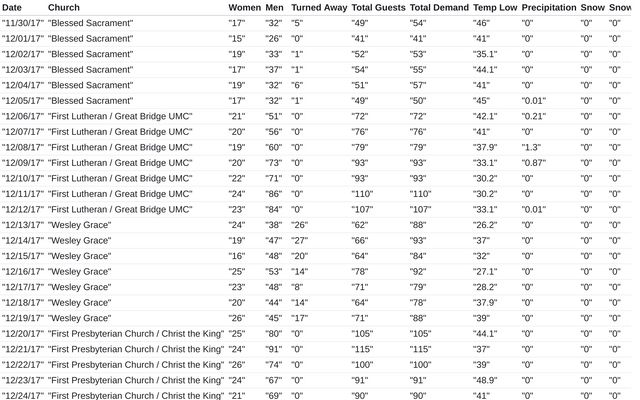 | Date | Church | Women | Men | Turned Away | Total Guests | Total Demand | Temp Low | Precipitation | Snow | Snow |
|---|---|---|---|---|---|---|---|---|---|---|
| "11/30/17" | "Blessed Sacrament" | "17" | "32" | "5" | "49" | "54" | "46" | "0" | "0" | "0" |
| "12/01/17" | "Blessed Sacrament" | "15" | "26" | "0" | "41" | "41" | "41" | "0" | "0" | "0" |
| "12/02/17" | "Blessed Sacrament" | "19" | "33" | "1" | "52" | "53" | "35.1" | "0" | "0" | "0" |
| "12/03/17" | "Blessed Sacrament" | "17" | "37" | "1" | "54" | "55" | "44.1" | "0" | "0" | "0" |
| "12/04/17" | "Blessed Sacrament" | "19" | "32" | "6" | "51" | "57" | "41" | "0" | "0" | "0" |
| "12/05/17" | "Blessed Sacrament" | "17" | "32" | "1" | "49" | "50" | "45" | "0.01" | "0" | "0" |
| "12/06/17" | "First Lutheran / Great Bridge UMC" | "21" | "51" | "0" | "72" | "72" | "42.1" | "0.21" | "0" | "0" |
| "12/07/17" | "First Lutheran / Great Bridge UMC" | "20" | "56" | "0" | "76" | "76" | "41" | "0" | "0" | "0" |
| "12/08/17" | "First Lutheran / Great Bridge UMC" | "19" | "60" | "0" | "79" | "79" | "37.9" | "1.3" | "0" | "0" |
| "12/09/17" | "First Lutheran / Great Bridge UMC" | "20" | "73" | "0" | "93" | "93" | "33.1" | "0.87" | "0" | "0" |
| "12/10/17" | "First Lutheran / Great Bridge UMC" | "22" | "71" | "0" | "93" | "93" | "30.2" | "0" | "0" | "0" |
| "12/11/17" | "First Lutheran / Great Bridge UMC" | "24" | "86" | "0" | "110" | "110" | "30.2" | "0" | "0" | "0" |
| "12/12/17" | "First Lutheran / Great Bridge UMC" | "23" | "84" | "0" | "107" | "107" | "33.1" | "0.01" | "0" | "0" |
| "12/13/17" | "Wesley Grace" | "24" | "38" | "26" | "62" | "88" | "26.2" | "0" | "0" | "0" |
| "12/14/17" | "Wesley Grace" | "19" | "47" | "27" | "66" | "93" | "37" | "0" | "0" | "0" |
| "12/15/17" | "Wesley Grace" | "16" | "48" | "20" | "64" | "84" | "32" | "0" | "0" | "0" |
| "12/16/17" | "Wesley Grace" | "25" | "53" | "14" | "78" | "92" | "27.1" | "0" | "0" | "0" |
| "12/17/17" | "Wesley Grace" | "23" | "48" | "8" | "71" | "79" | "28.2" | "0" | "0" | "0" |
| "12/18/17" | "Wesley Grace" | "20" | "44" | "14" | "64" | "78" | "37.9" | "0" | "0" | "0" |
| "12/19/17" | "Wesley Grace" | "26" | "45" | "17" | "71" | "88" | "39" | "0" | "0" | "0" |
| "12/20/17" | "First Presbyterian Church / Christ the King" | "25" | "80" | "0" | "105" | "105" | "44.1" | "0" | "0" | "0" |
| "12/21/17" | "First Presbyterian Church / Christ the King" | "24" | "91" | "0" | "115" | "115" | "37" | "0" | "0" | "0" |
| "12/22/17" | "First Presbyterian Church / Christ the King" | "26" | "74" | "0" | "100" | "100" | "39" | "0" | "0" | "0" |
| "12/23/17" | "First Presbyterian Church / Christ the King" | "24" | "67" | "0" | "91" | "91" | "48.9" | "0" | "0" | "0" |
| "12/24/17" | "First Presbyterian Church / Christ the King" | "21" | "69" | "0" | "90" | "90" | "41" | "0" | "0" | "0" |